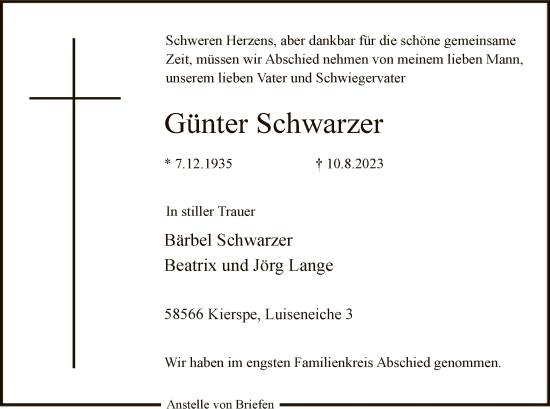 Schweren Herzens, aber dankbar für die schöne gemeinsame Zeit, müssen wir Abschied nehmen von meinem lieben Mann, unserem lieben Vater und Schwiegervater

Günter Schwarzer

* 7.12.1935 † 10.8.2023

In stiller Trauer

Bärbel Schwarzer
Beatrix und Jörg Lange

58566 Kierspe, Luiseneiche 3

Wir haben im engsten Familienkreis Abschied genommen.

Anstelle von Briefen